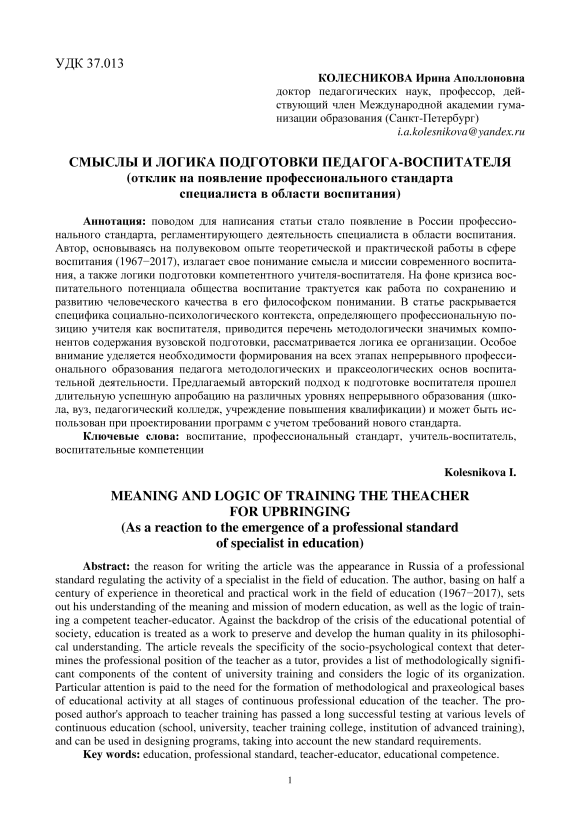 УДК 37.013

КОЛЕСНИКОВА Ирина Аполлоновна
доктор педагогических наук, профессор, действующий член Международной академии гуманизации образования (Санкт-Петербург)
i.a.kolesnikova@yandex.ru

СМЫСЛЫ И ЛОГИКА ПОДГОТОВКИ ПЕДАГОГА-ВОСПИТАТЕЛЯ
(отклик на появление профессионального стандарта специалиста в области воспитания)

Аннотация: поводом для написания статьи стало появление в России профессионального стандарта, регламентирующего деятельность специалиста в области воспитания. Автор, основываясь на полувековом опыте теоретической и практической работы в сфере воспитания (1967−2017), излагает свое понимание смысла и миссии современного воспитания, а также логики подготовки компетентного учителя-воспитателя. На фоне кризиса воспитательного потенциала общества воспитание трактуется как работа по сохранению и развитию человеческого качества в его философском понимании. В статье раскрывается специфика социально-психологического контекста, определяющего профессиональную позицию учителя как воспитателя, приводится перечень методологически значимых компонентов содержания вузовской подготовки, рассматривается логика ее организации. Особое внимание уделяется необходимости формирования на всех этапах непрерывного профессионального образования педагога методологических и праксеологических основ воспитательной деятельности. Предлагаемый авторский подход к подготовке воспитателя прошел длительную успешную апробацию на различных уровнях непрерывного образования (школа, вуз, педагогический колледж, учреждение повышения квалификации) и может быть использован при проектировании программ с учетом требований нового стандарта.
Ключевые слова: воспитание, профессиональный стандарт, учитель-воспитатель, воспитательные компетенции

Kolesnikova I.

MEANING AND LOGIC OF TRAINING THE THEACHER FOR UPBRINGING
(As a reaction to the emergence of a professional standard of specialist in education)

Abstract: the reason for writing the article was the appearance in Russia of a professional standard regulating the activity of a specialist in the field of education. The author, basing on half a century of experience in theoretical and practical work in the field of education (1967−2017), sets out his understanding of the meaning and mission of modern education, as well as the logic of training a competent teacher-educator. Against the backdrop of the crisis of the educational potential of society, education is treated as a work to preserve and develop the human quality in its philosophical understanding. The article reveals the specificity of the socio-psychological context that determines the professional position of the teacher as a tutor, provides a list of methodologically significant components of the content of university training and considers the logic of its organization. Particular attention is paid to the need for the formation of methodological and praxeological bases of educational activity at all stages of continuous professional education of the teacher. The proposed author's approach to teacher training has passed a long successful testing at various levels of continuous education (school, university, teacher training college, institution of advanced training), and can be used in designing programs, taking into account the new standard requirements.
Key words: education, professional standard, teacher-educator, educational competence.

1